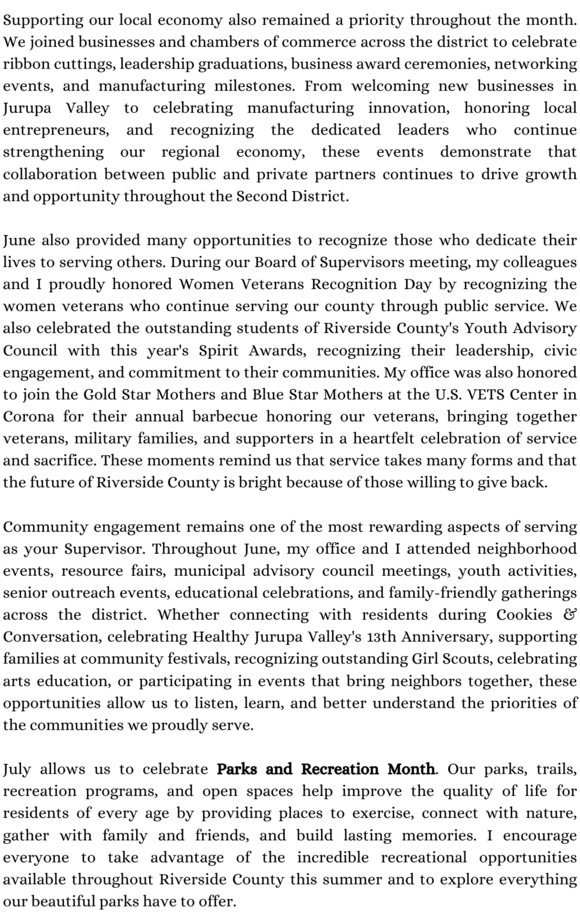 Supporting our local economy also remained a priority throughout the month. We joined businesses and chambers of commerce across the district to celebrate ribbon cuttings, leadership graduations, business award ceremonies, networking events, and manufacturing milestones. From welcoming new businesses in Jurupa Valley to celebrating manufacturing innovation, honoring local entrepreneurs, and recognizing the dedicated leaders who continue strengthening our regional economy, these events demonstrate that collaboration between public and private partners continues to drive growth and opportunity throughout the Second District.

June also provided many opportunities to recognize those who dedicate their lives to serving others. During our Board of Supervisors meeting, my colleagues and I proudly honored Women Veterans Recognition Day by recognizing the women veterans who continue serving our county through public service. We also celebrated the outstanding students of Riverside County's Youth Advisory Council with this year's Spirit Awards, recognizing their leadership, civic engagement, and commitment to their communities. My office was also honored to join the Gold Star Mothers and Blue Star Mothers at the U.S. VETS Center in Corona for their annual barbecue honoring our veterans, bringing together veterans, military families, and supporters in a heartfelt celebration of service and sacrifice. These moments remind us that service takes many forms and that the future of Riverside County is bright because of those willing to give back.

Community engagement remains one of the most rewarding aspects of serving as your Supervisor. Throughout June, my office and I attended neighborhood events, resource fairs, municipal advisory council meetings, youth activities, senior outreach events, educational celebrations, and family-friendly gatherings across the district. Whether connecting with residents during Cookies & Conversation, celebrating Healthy Jurupa Valley's 13th Anniversary, supporting families at community festivals, recognizing outstanding Girl Scouts, celebrating arts education, or participating in events that bring neighbors together, these opportunities allow us to listen, learn, and better understand the priorities of the communities we proudly serve.

July allows us to celebrate Parks and Recreation Month. Our parks, trails, recreation programs, and open spaces help improve the quality of life for residents of every age by providing places to exercise, connect with nature, gather with family and friends, and build lasting memories. I encourage everyone to take advantage of the incredible recreational opportunities available throughout Riverside County this summer and to explore everything our beautiful parks have to offer.